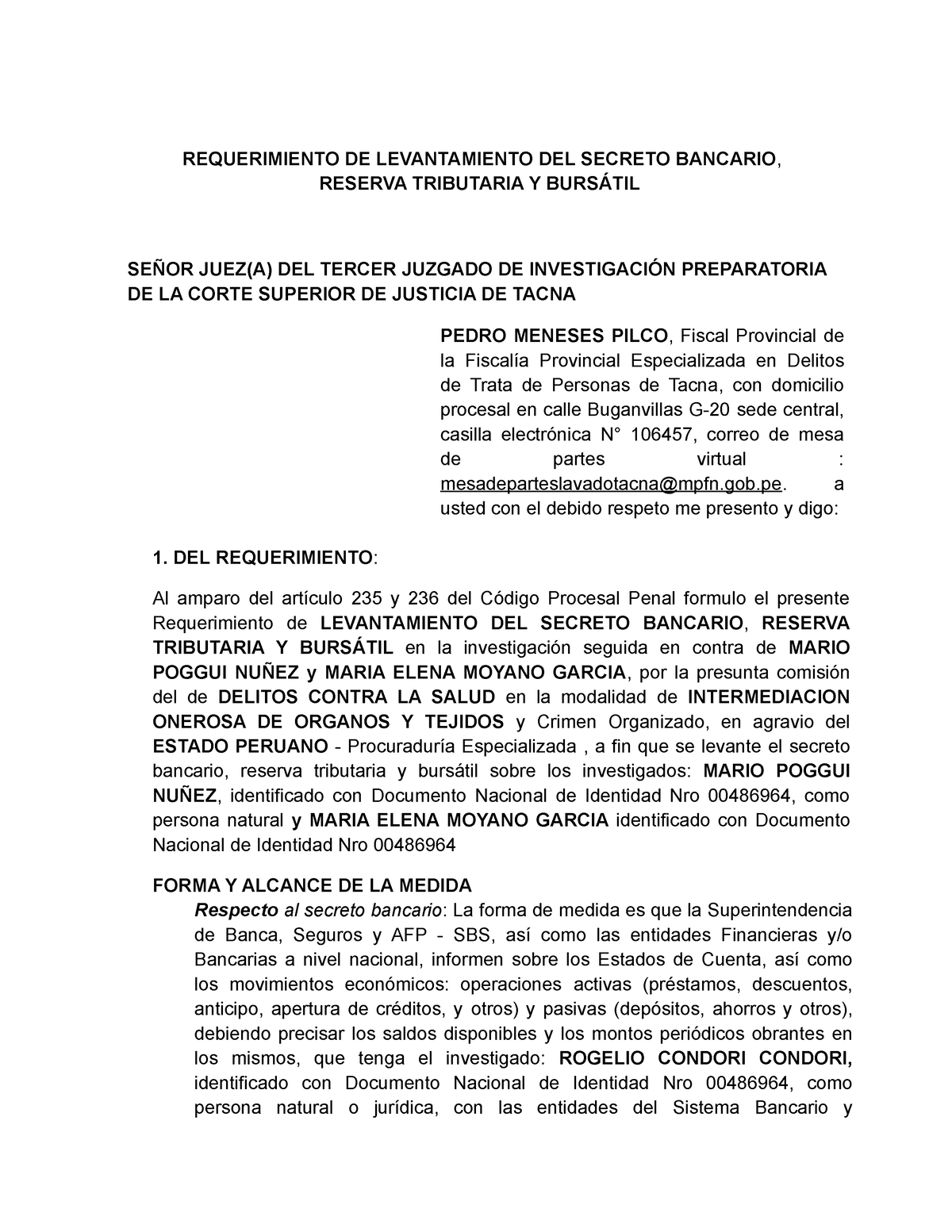 REQUERIMIENTO DE LEVANTAMIENTO DEL SECRETO BANCARIO, RESERVA TRIBUTARIA Y BURSÁTIL

SEÑOR JUEZ(A) DEL TERCER JUZGADO DE INVESTIGACIÓN PREPARATORIA DE LA CORTE SUPERIOR DE JUSTICIA DE TACNA

PEDRO MENESES PILCO, Fiscal Provincial de la Fiscalía Provincial Especializada en Delitos de Trata de Personas de Tacna, con domicilio procesal en calle Buganvillas G-20 sede central, casilla electrónica N° 106457, correo de mesa de partes virtual : mesadeparteslavadotacna@mpfn.gob.pe. a usted con el debido respeto me presento y digo:

1. DEL REQUERIMIENTO:

Al amparo del artículo 235 y 236 del Código Procesal Penal formulo el presente Requerimiento de LEVANTAMIENTO DEL SECRETO BANCARIO, RESERVA TRIBUTARIA Y BURSÁTIL en la investigación seguida en contra de MARIO POGGUI NUÑEZ y MARIA ELENA MOYANO GARCIA, por la presunta comisión del de DELITOS CONTRA LA SALUD en la modalidad de INTERMEDIACION ONEROSA DE ORGANOS Y TEJIDOS y Crimen Organizado, en agravio del ESTADO PERUANO - Procuraduría Especializada , a fin que se levante el secreto bancario, reserva tributaria y bursátil sobre los investigados: MARIO POGGUI NUÑEZ, identificado con Documento Nacional de Identidad Nro 00486964, como persona natural y MARIA ELENA MOYANO GARCIA identificado con Documento Nacional de Identidad Nro 00486964

FORMA Y ALCANCE DE LA MEDIDA
Respecto al secreto bancario: La forma de medida es que la Superintendencia de Banca, Seguros y AFP - SBS, así como las entidades Financieras y/o Bancarias a nivel nacional, informen sobre los Estados de Cuenta, así como los movimientos económicos: operaciones activas (préstamos, descuentos, anticipo, apertura de créditos, y otros) y pasivas (depósitos, ahorros y otros), debiendo precisar los saldos disponibles y los montos periódicos obrantes en los mismos, que tenga el investigado: ROGELIO CONDORI CONDORI, identificado con Documento Nacional de Identidad Nro 00486964, como persona natural o jurídica, con las entidades del Sistema Bancario y